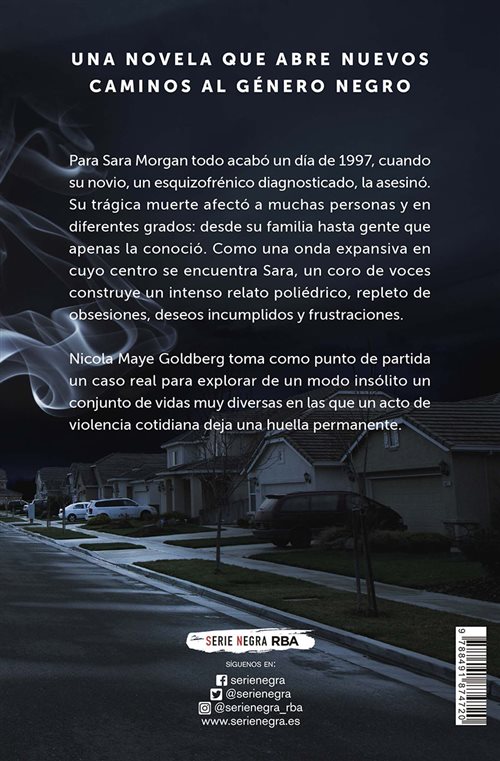 UNA NOVELA QUE ABRE NUEVOS CAMINOS AL GÉNERO NEGRO

Para Sara Morgan todo acabó un día de 1997, cuando su novio, un esquizofrénico diagnosticado, la asesinó. Su trágica muerte afectó a muchas personas y en diferentes grados: desde su familia hasta gente que apenas la conoció. Como una onda expansiva en cuyo centro se encuentra Sara, un coro de voces construye un intenso relato poliédrico, repleto de obsesiones, deseos incumplidos y frustraciones.

Nicola Maye Goldberg toma como punto de partida un caso real para explorar de un modo insólito un conjunto de vidas muy diversas en las que un acto de violencia cotidiana deja una huella permanente.

SERIE NEGRA RBA

SÍGUENOS EN:
serienegra
@serienegra
@serienegra_rba
www.serienegra.es

9 788491 874720